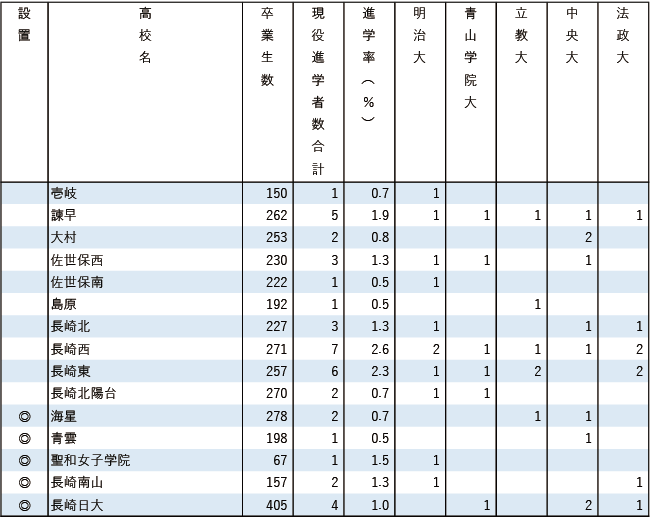 | 設置 | 高校名 | 卒業生数 | 現役進学者数合計 | 進学率（%） | 明治大 | 青山学院大 | 立教大 | 中央大 | 法政大 |
|---|---|---|---|---|---|---|---|---|---|
| | 壱岐 | 150 | 1 | 0.7 | 1 | | | | |
| | 諫早 | 262 | 5 | 1.9 | 1 | 1 | 1 | 1 | 1 |
| | 大村 | 253 | 2 | 0.8 | | | | 2 | |
| | 佐世保西 | 230 | 3 | 1.3 | 1 | 1 | | 1 | |
| | 佐世保南 | 222 | 1 | 0.5 | 1 | | | | |
| | 島原 | 192 | 1 | 0.5 | | | 1 | | |
| | 長崎北 | 227 | 3 | 1.3 | 1 | | | 1 | 1 |
| | 長崎西 | 271 | 7 | 2.6 | 2 | 1 | 1 | 1 | 2 |
| | 長崎東 | 257 | 6 | 2.3 | 1 | 1 | 2 | | 2 |
| | 長崎北陽台 | 270 | 2 | 0.7 | 1 | 1 | | | |
| ◎ | 海星 | 278 | 2 | 0.7 | | | 1 | 1 | |
| ◎ | 青雲 | 198 | 1 | 0.5 | | | | 1 | |
| ◎ | 聖和女子学院 | 67 | 1 | 1.5 | 1 | | | | |
| ◎ | 長崎南山 | 157 | 2 | 1.3 | 1 | | | | 1 |
| ◎ | 長崎日大 | 405 | 4 | 1.0 | | 1 | | 2 | 1 |